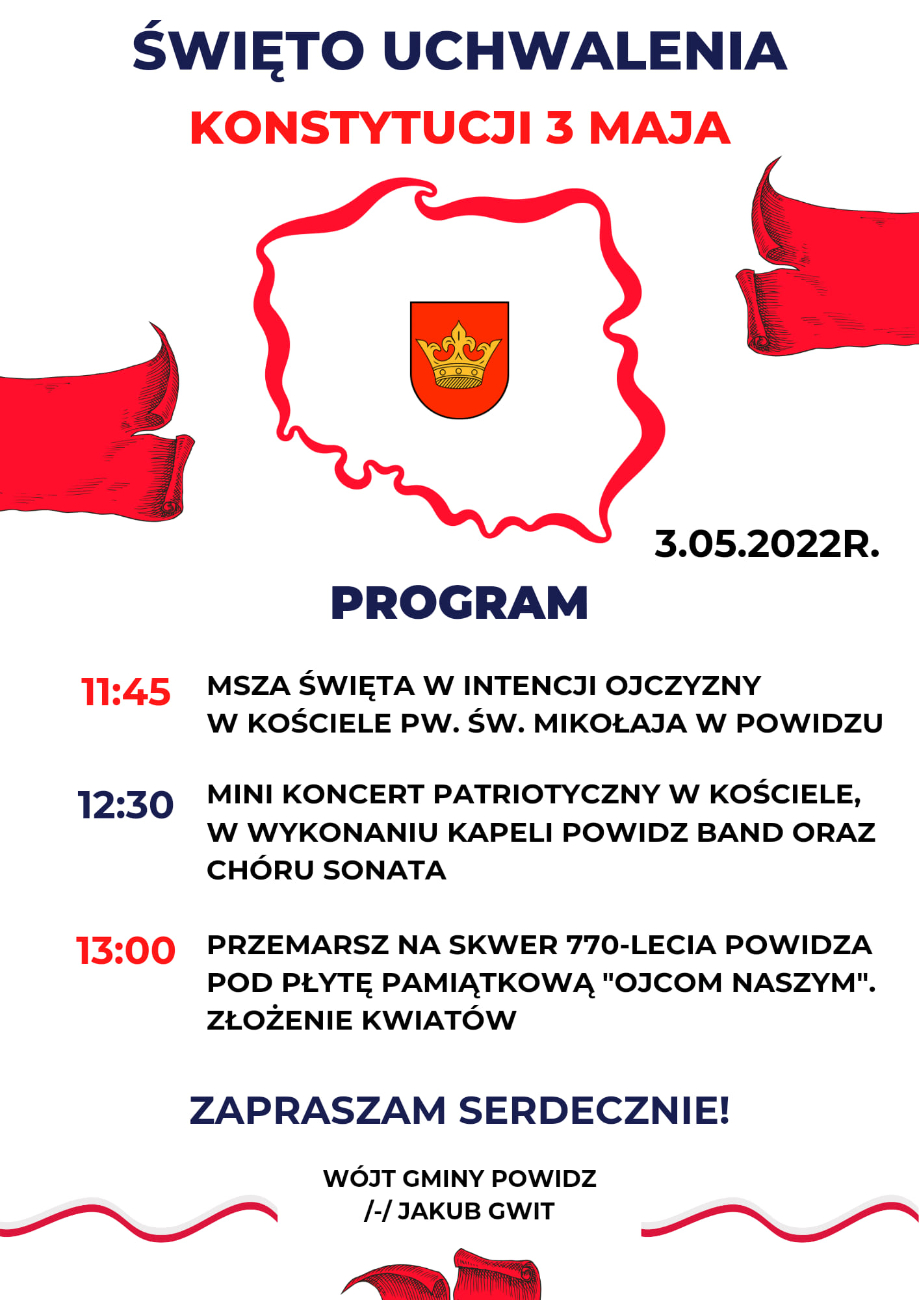 ŚWIĘTO UCHWALENIA
KONSTYTUCJI 3 MAJA

3.05.2022R.

PROGRAM

11:45 MSZA ŚWIĘTA W INTENCJI OJCZYZNY W KOŚCIELE PW. ŚW. MIKOŁAJA W POWIDZU

12:30 MINI KONCERT PATRIOTYCZNY W KOŚCIELE, W WYKONANIU KAPELI POWIDZ BAND ORAZ CHÓRU SONATA

13:00 PRZEMARSZ NA SKWER 770-LECIA POWIDZA POD PŁYTĘ PAMIĄTKOWĄ "OJCOM NASZYM". ZŁOŻENIE KWIATÓW

ZAPRASZAM SERDECZNIE!

WÓJT GMINY POWIDZ
/-/ JAKUB GWIT